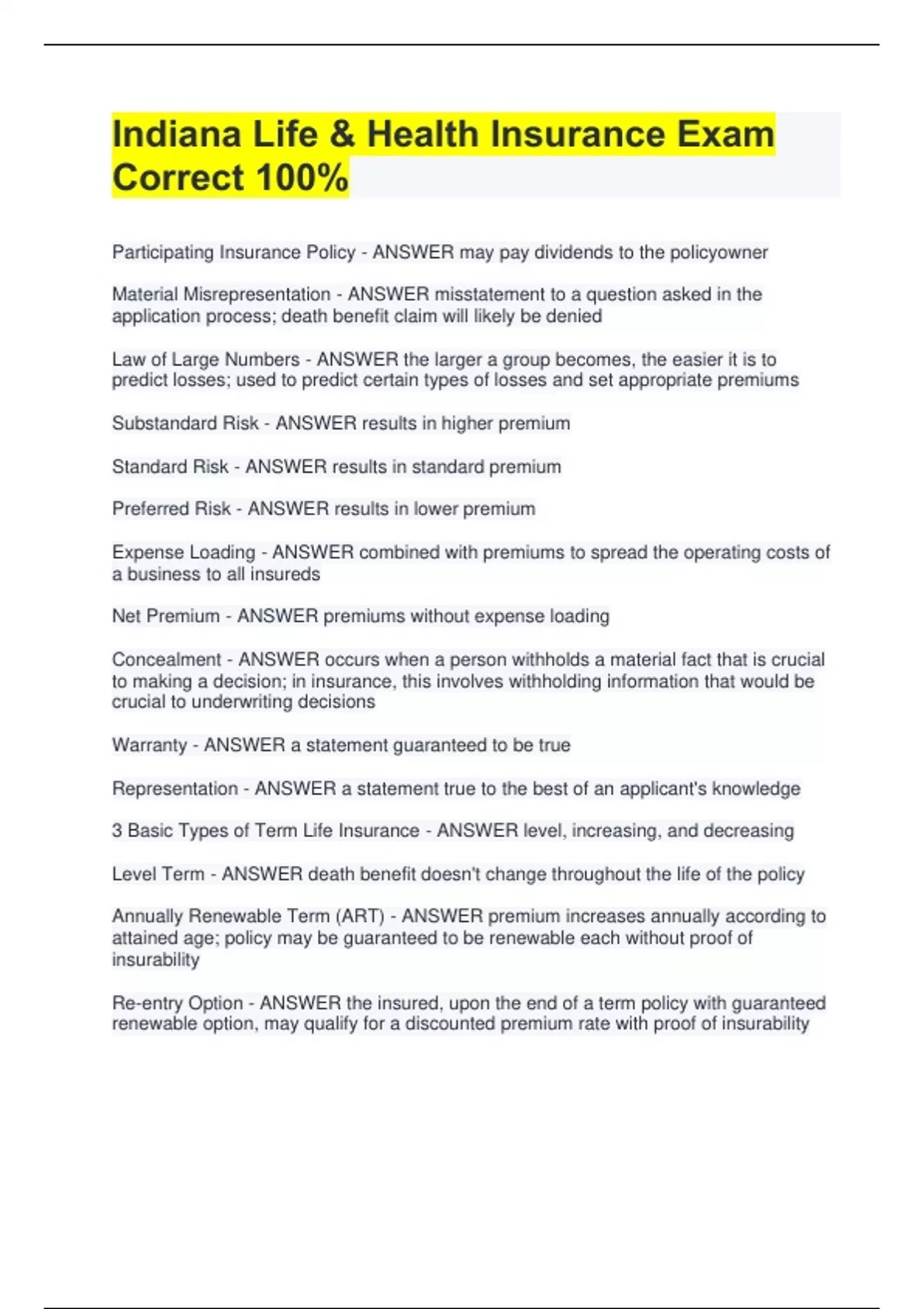 Indiana Life & Health Insurance Exam Correct 100%

Participating Insurance Policy - ANSWER may pay dividends to the policyowner

Material Misrepresentation - ANSWER misstatement to a question asked in the application process; death benefit claim will likely be denied

Law of Large Numbers - ANSWER the larger a group becomes, the easier it is to predict losses; used to predict certain types of losses and set appropriate premiums

Substandard Risk - ANSWER results in higher premium

Standard Risk - ANSWER results in standard premium

Preferred Risk - ANSWER results in lower premium

Expense Loading - ANSWER combined with premiums to spread the operating costs of a business to all insureds

Net Premium - ANSWER premiums without expense loading

Concealment - ANSWER occurs when a person withholds a material fact that is crucial to making a decision; in insurance, this involves withholding information that would be crucial to underwriting decisions

Warranty - ANSWER a statement guaranteed to be true

Representation - ANSWER a statement true to the best of an applicant's knowledge

3 Basic Types of Term Life Insurance - ANSWER level, increasing, and decreasing

Level Term - ANSWER death benefit doesn't change throughout the life of the policy

Annually Renewable Term (ART) - ANSWER premium increases annually according to attained age; policy may be guaranteed to be renewable each without proof of insurability

Re-entry Option - ANSWER the insured, upon the end of a term policy with guaranteed renewable option, may qualify for a discounted premium rate with proof of insurability